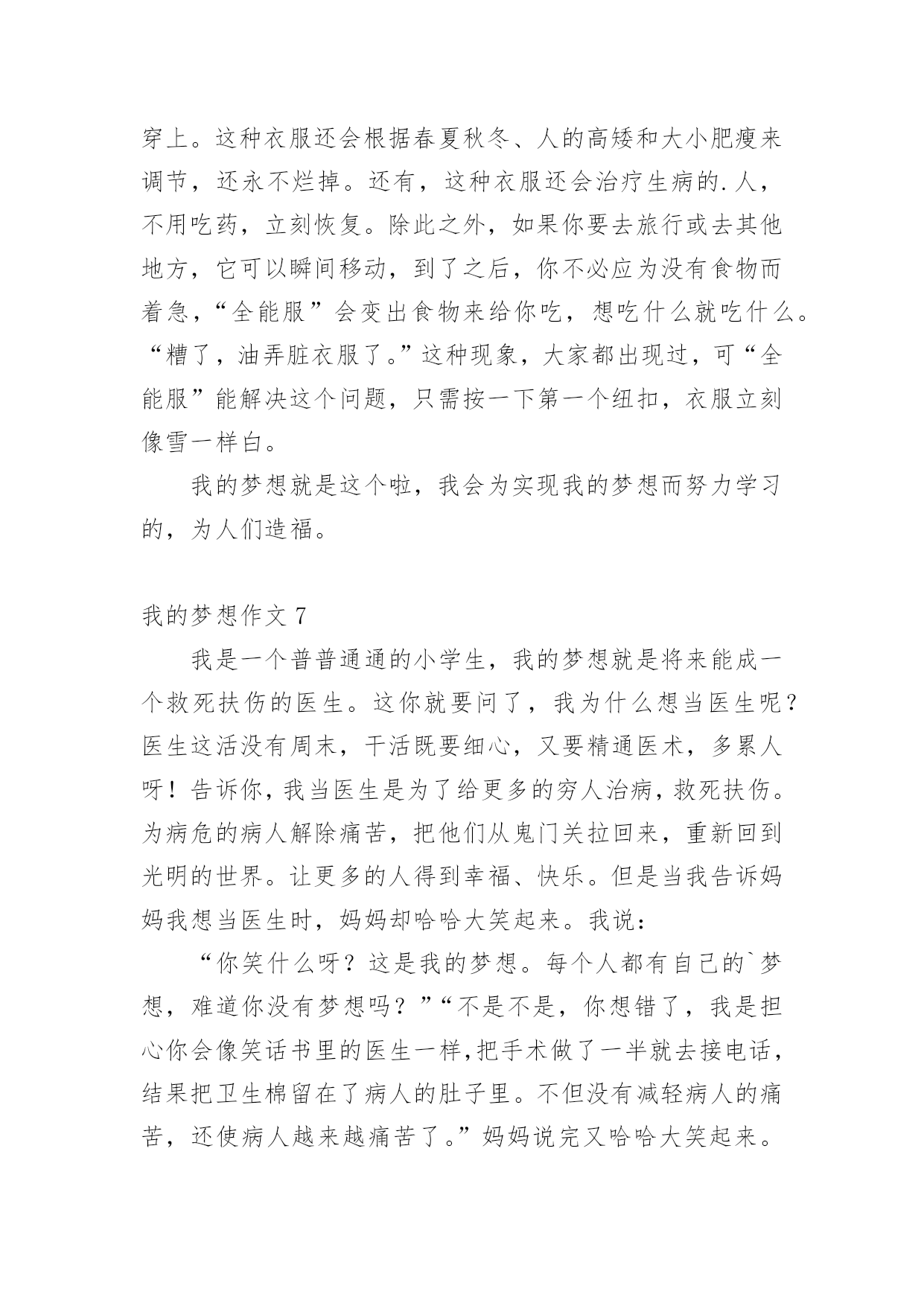 穿上。这种衣服还会根据春夏秋冬、人的高矮和大小肥瘦来调节，还永不烂掉。还有，这种衣服还会治疗生病的.人，不用吃药，立刻恢复。除此之外，如果你要去旅行或去其他地方，它可以瞬间移动，到了之后，你不必应为没有食物而着急，“全能服”会变出食物来给你吃，想吃什么就吃什么。“糟了，油弄脏衣服了。”这种现象，大家都出现过，可“全能服”能解决这个问题，只需按一下第一个纽扣，衣服立刻像雪一样白。

我的梦想就是这个啦，我会为实现我的梦想而努力学习的，为人们造福。

我的梦想作文 7

我是一个普普通通的小学生，我的梦想就是将来能成一个救死扶伤的医生。这你就要问了，我为什么想当医生呢？医生这活没有周末，干活既要细心，又要精通医术，多累人呀！告诉你，我当医生是为了给更多的穷人治病，救死扶伤。为病危的病人解除痛苦，把他们从鬼门关拉回来，重新回到光明的世界。让更多的人得到幸福、快乐。但是当我告诉妈妈我想当医生时，妈妈却哈哈大笑起来。我说：

“你笑什么呀？这是我的梦想。每个人都有自己的`梦想，难道你没有梦想吗？”“不是不是，你想错了，我是担心你会像笑话书里的医生一样,把手术做了一半就去接电话，结果把卫生棉留在了病人的肚子里。不但没有减轻病人的痛苦，还使病人越来越痛苦了。”妈妈说完又哈哈大笑起来。